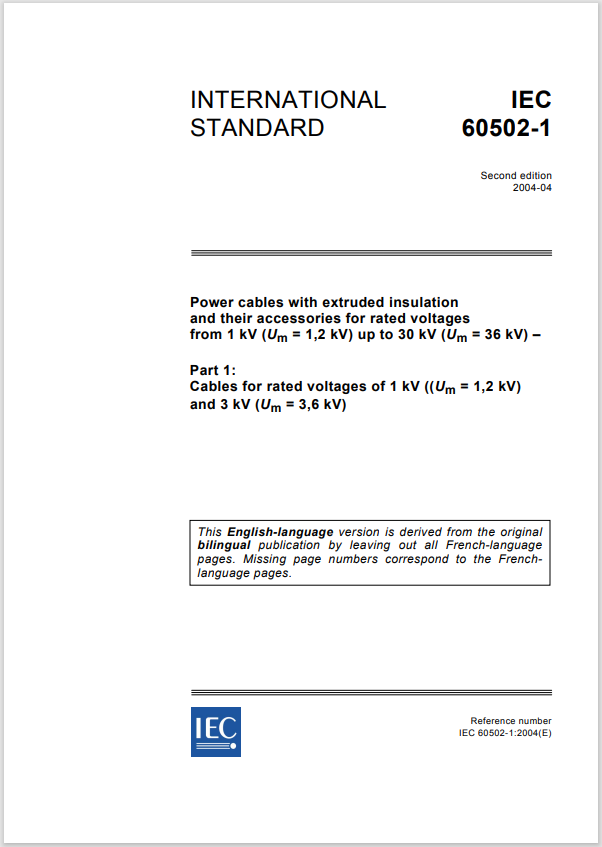 INTERNATIONAL STANDARD

IEC 60502-1

Second edition
2004-04

Power cables with extruded insulation and their accessories for rated voltages from 1 kV ($U_m$ = 1,2 kV) up to 30 kV ($U_m$ = 36 kV) –

Part 1:
Cables for rated voltages of 1 kV (($U_m$ = 1,2 kV) and 3 kV ($U_m$ = 3,6 kV)

This English-language version is derived from the original bilingual publication by leaving out all French-language pages. Missing page numbers correspond to the French-language pages.

IEC

Reference number
IEC 60502-1:2004(E)